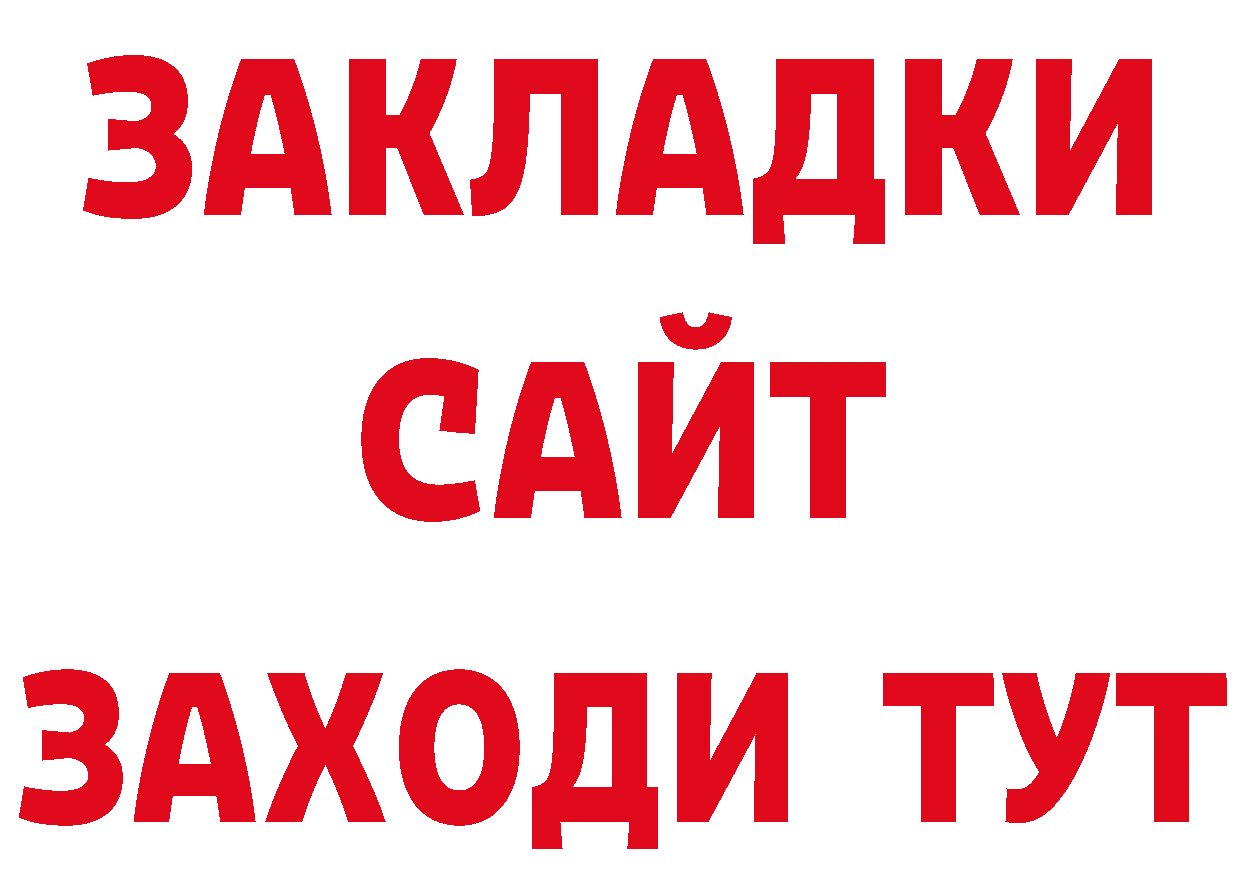 ЗАКЛАДКИ
САЙТ
ЗАХОДИ ТУТ